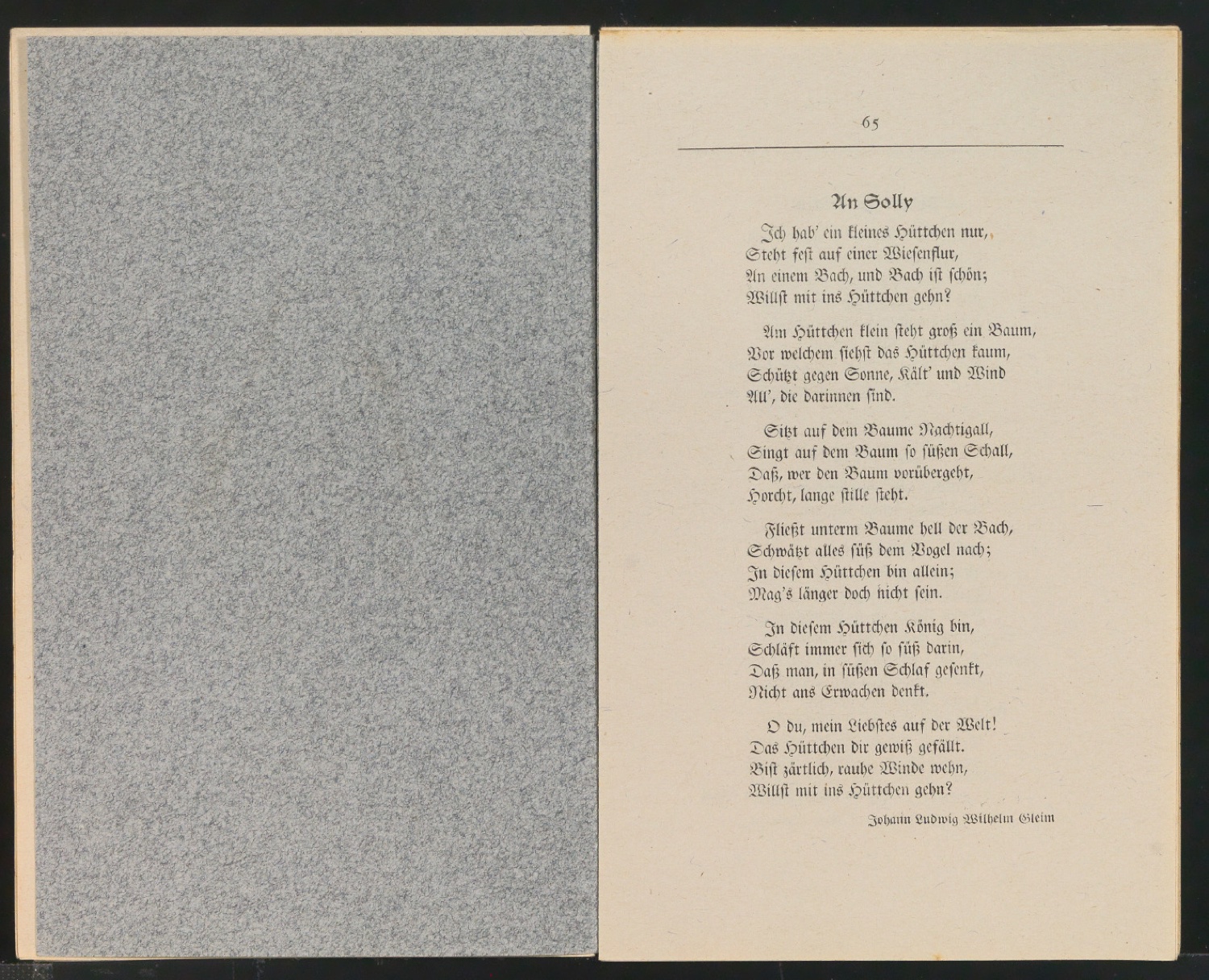 65

An Solly

Ich hab' ein kleines Hüttchen nur,
Steht fest auf einer Wiesenflur,
An einem Bach, und Bach ist schön;
Willst mit ins Hüttchen gehn?

Am Hüttchen klein steht groß ein Baum,
Vor welchem siehst das Hüttchen kaum,
Schützt gegen Sonne, Kält' und Wind
All', die darinnen sind.

Sitzt auf dem Baume Nachtigall,
Singt auf dem Baum so süßen Schall,
Daß, wer den Baum vorübergeht,
Horcht, lange stille steht.

Fließt unterm Baume hell der Bach,
Schwätzt alles süß dem Vogel nach;
In diesem Hüttchen bin allein;
Mag's länger doch nicht sein.

In diesem Hüttchen König bin,
Schläft immer sich so süß darin,
Daß man, in süßen Schlaf gesenkt,
Nicht ans Erwachen denkt.

O du, mein Liebstes auf der Welt!
Das Hüttchen dir gewiß gefällt.
Bist zärtlich, rauhe Winde wehn,
Willst mit ins Hüttchen gehn?

Johann Ludwig Wilhelm Gleim